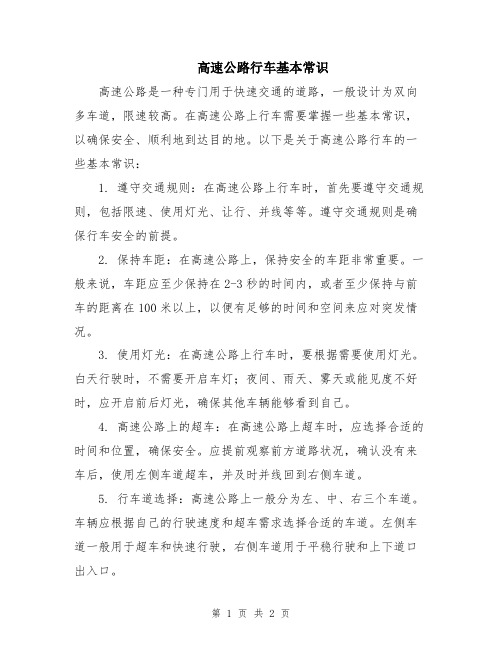 高速公路行车基本常识

高速公路是一种专门用于快速交通的道路，一般设计为双向多车道，限速较高。在高速公路上行车需要掌握一些基本常识，以确保安全、顺利地到达目的地。以下是关于高速公路行车的一些基本常识：

1.遵守交通规则：在高速公路上行车时，首先要遵守交通规则，包括限速、使用灯光、让行、并线等等。遵守交通规则是确保行车安全的前提。

2.保持车距：在高速公路上，保持安全的车距非常重要。一般来说，车距应至少保持在2-3秒的时间内，或者至少保持与前车的距离在100米以上，以便有足够的时间和空间来应对突发情况。

3.使用灯光：在高速公路上行车时，要根据需要使用灯光。白天行驶时，不需要开启车灯；夜间、雨天、雾天或能见度不好时，应开启前后灯光，确保其他车辆能够看到自己。

4.高速公路上的超车：在高速公路上超车时，应选择合适的时间和位置，确保安全。应提前观察前方道路状况，确认没有来车后，使用左侧车道超车，并及时并线回到右侧车道。

5.行车道选择：高速公路上一般分为左、中、右三个车道。车辆应根据自己的行驶速度和超车需求选择合适的车道。左侧车道一般用于超车和快速行驶，右侧车道用于平稳行驶和上下道口出入口。

第1页 共2页